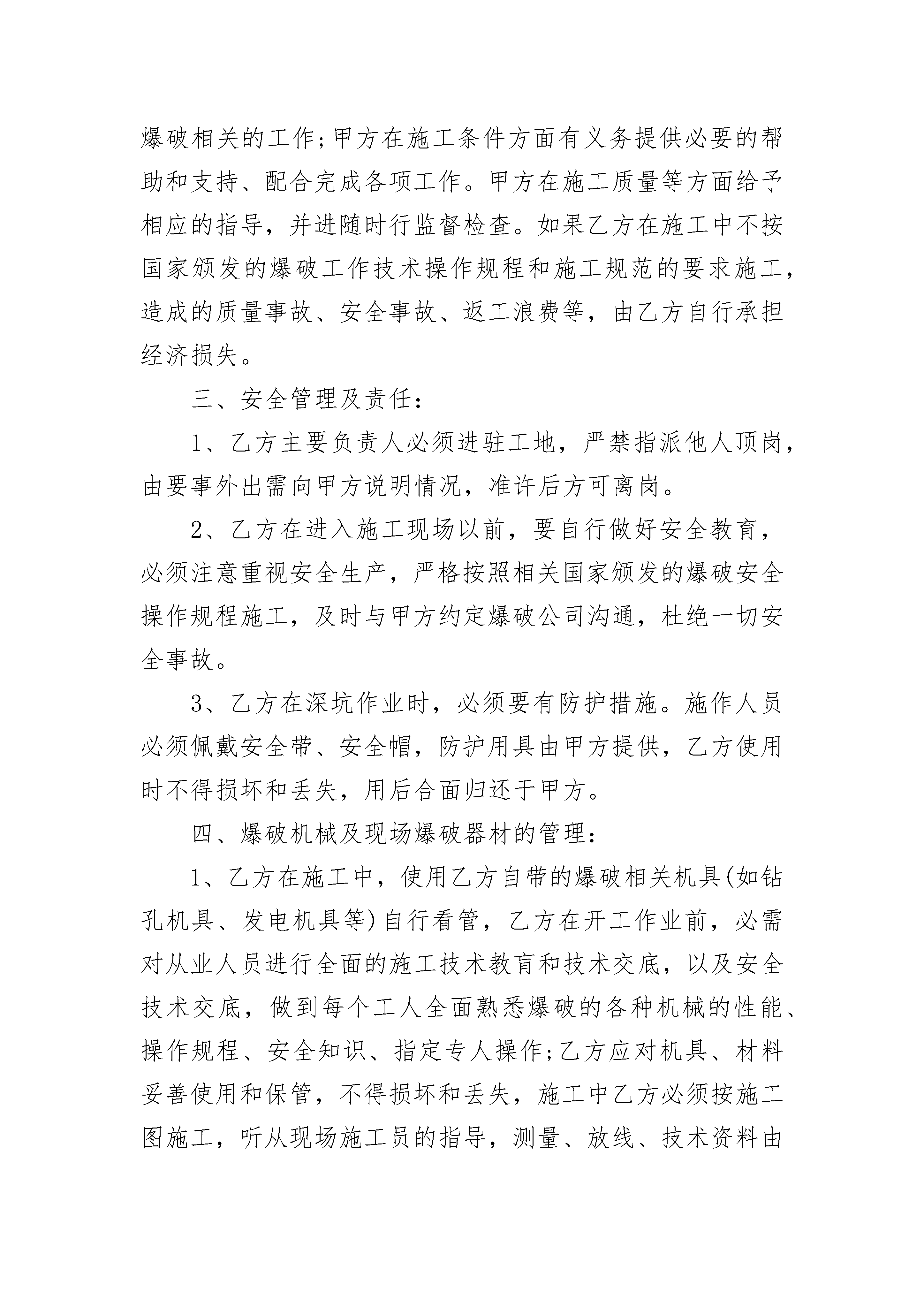 爆破相关的工作;甲方在施工条件方面有义务提供必要的帮助和支持、配合完成各项工作。甲方在施工质量等方面给予相应的指导，并进随时行监督检查。如果乙方在施工中不按国家颁发的爆破工作技术操作规程和施工规范的要求施工，造成的质量事故、安全事故、返工浪费等，由乙方自行承担经济损失。

三、安全管理及责任:

1、乙方主要负责人必须进驻工地，严禁指派他人顶岗，由要事外出需向甲方说明情况，准许后方可离岗。

2、乙方在进入施工现场以前，要自行做好安全教育，必须注意重视安全生产，严格按照相关国家颁发的爆破安全操作规程施工，及时与甲方约定爆破公司沟通，杜绝一切安全事故。

3、乙方在深坑作业时，必须要有防护措施。施作人员必须佩戴安全带、安全帽，防护用具由甲方提供，乙方使用时不得损坏和丢失，用后合面归还于甲方。

四、爆破机械及现场爆破器材的管理:

1、乙方在施工中，使用乙方自带的爆破相关机具(如钻孔机具、发电机具等)自行看管，乙方在开工作业前，必需对从业人员进行全面的施工技术教育和技术交底，以及安全技术交底，做到每个工人全面熟悉爆破的各种机械的性能、操作规程、安全知识、指定专人操作;乙方应对机具、材料妥善使用和保管，不得损坏和丢失，施工中乙方必须按施工图施工，听从现场施工员的指导，测量、放线、技术资料由